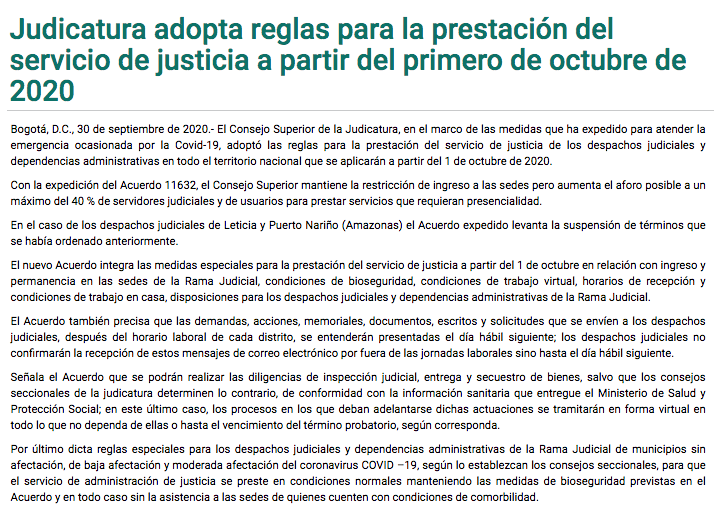 Judicatura adopta reglas para la prestación del servicio de justicia a partir del primero de octubre de 2020

Bogotá, D.C., 30 de septiembre de 2020.- El Consejo Superior de la Judicatura, en el marco de las medidas que ha expedido para atender la emergencia ocasionada por la Covid-19, adoptó las reglas para la prestación del servicio de justicia de los despachos judiciales y dependencias administrativas en todo el territorio nacional que se aplicarán a partir del 1 de octubre de 2020.

Con la expedición del Acuerdo 11632, el Consejo Superior mantiene la restricción de ingreso a las sedes pero aumenta el aforo posible a un máximo del 40 % de servidores judiciales y de usuarios para prestar servicios que requieran presencialidad.

En el caso de los despachos judiciales de Leticia y Puerto Nariño (Amazonas) el Acuerdo expedido levanta la suspensión de términos que se había ordenado anteriormente.

El nuevo Acuerdo integra las medidas especiales para la prestación del servicio de justicia a partir del 1 de octubre en relación con ingreso y permanencia en las sedes de la Rama Judicial, condiciones de bioseguridad, condiciones de trabajo virtual, horarios de recepción y condiciones de trabajo en casa, disposiciones para los despachos judiciales y dependencias administrativas de la Rama Judicial.

El Acuerdo también precisa que las demandas, acciones, memoriales, documentos, escritos y solicitudes que se envíen a los despachos judiciales, después del horario laboral de cada distrito, se entenderán presentadas el día hábil siguiente; los despachos judiciales no confirmarán la recepción de estos mensajes de correo electrónico por fuera de las jornadas laborales sino hasta el día hábil siguiente.

Señala el Acuerdo que se podrán realizar las diligencias de inspección judicial, entrega y secuestro de bienes, salvo que los consejos seccionales de la judicatura determinen lo contrario, de conformidad con la información sanitaria que entregue el Ministerio de Salud y Protección Social; en este último caso, los procesos en los que deban adelantarse dichas actuaciones se tramitarán en forma virtual en todo lo que no dependa de ellas o hasta el vencimiento del término probatorio, según corresponda.

Por último dicta reglas especiales para los despachos judiciales y dependencias administrativas de la Rama Judicial de municipios sin afectación, de baja afectación y moderada afectación del coronavirus COVID –19, según lo establezcan los consejos seccionales, para que el servicio de administración de justicia se preste en condiciones normales manteniendo las medidas de bioseguridad previstas en el Acuerdo y en todo caso sin la asistencia a las sedes de quienes cuenten con condiciones de comorbilidad.